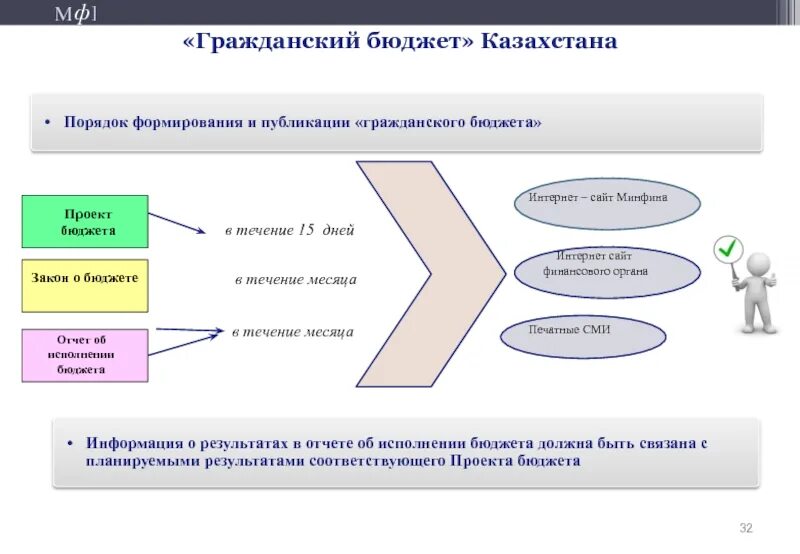 Мф]

«Гражданский бюджет» Казахстана

• Порядок формирования и публикации «гражданского бюджета»

Проект бюджета

Закон о бюджете

Отчет об исполнении бюджета

в течение 15 дней

в течение месяца

в течение месяца

Интернет – сайт Минфина

Интернет сайт финансового органа

Печатные СМИ

• Информация о результатах в отчете об исполнении бюджета должна быть связана с планируемыми результатами соответствующего Проекта бюджета

32